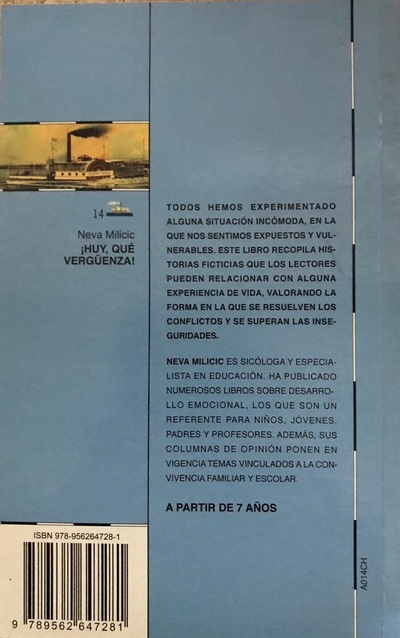 14

Neva Milicic
¡HUY, QUÉ VERGÜENZA!

TODOS HEMOS EXPERIMENTADO ALGUNA SITUACIÓN INCÓMODA, EN LA QUE NOS SENTIMOS EXPUESTOS Y VULNERABLES. ESTE LIBRO RECOPILA HISTORIAS FICTICIAS QUE LOS LECTORES PUEDEN RELACIONAR CON ALGUNA EXPERIENCIA DE VIDA, VALORANDO LA FORMA EN LA QUE SE RESUELVEN LOS CONFLICTOS Y SE SUPERAN LAS INSEGURIDADES.

NEVA MILICIC ES SICÓLOGA Y ESPECIALISTA EN EDUCACIÓN. HA PUBLICADO NUMEROSOS LIBROS SOBRE DESARROLLO EMOCIONAL, LOS QUE SON UN REFERENTE PARA NIÑOS, JÓVENES, PADRES Y PROFESORES. ADEMÁS, SUS COLUMNAS DE OPINIÓN PONEN EN VIGENCIA TEMAS VINCULADOS A LA CONVIVENCIA FAMILIAR Y ESCOLAR.

A PARTIR DE 7 AÑOS

ISBN 978-956264728-1

9 789562 647281

A014CH